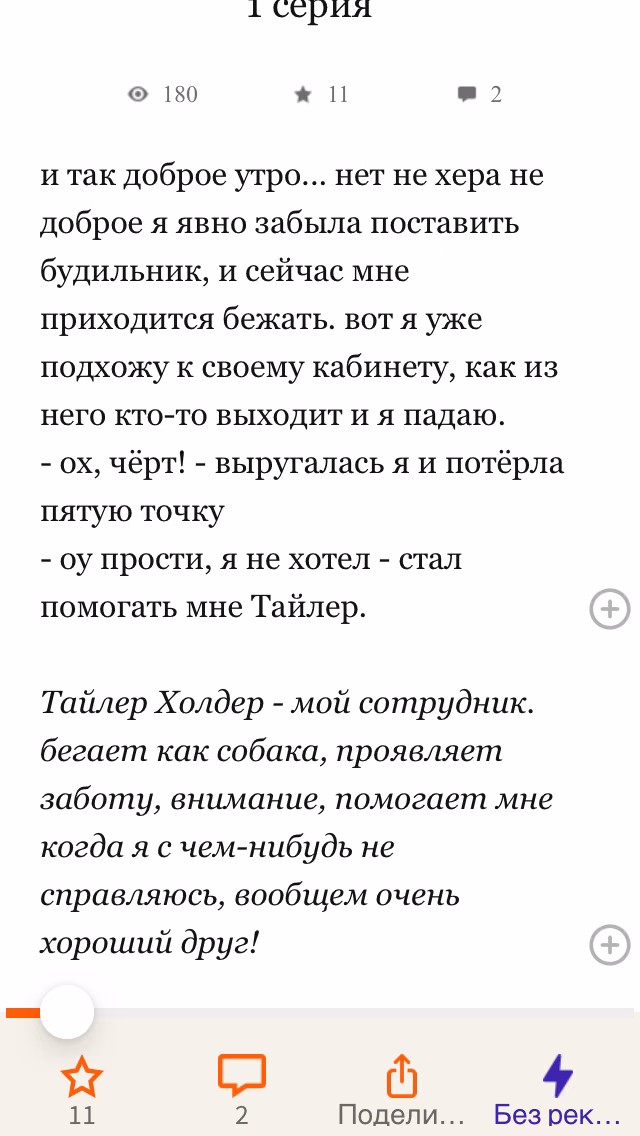 1 серия

180 11 2

и так доброе утро... нет не хера не доброе я явно забыла поставить будильник, и сейчас мне приходится бежать. вот я уже подхожу к своему кабинету, как из него кто-то выходит и я падаю.
- ох, чёрт! - выругалась я и потёрла пятую точку
- оу прости, я не хотел - стал помогать мне Тайлер.

Тайлер Холдер - мой сотрудник. бегает как собака, проявляет заботу, внимание, помогает мне когда я с чем-нибудь не справляюсь, вообщем очень хороший друг!

11 2 Подели... Без рек...